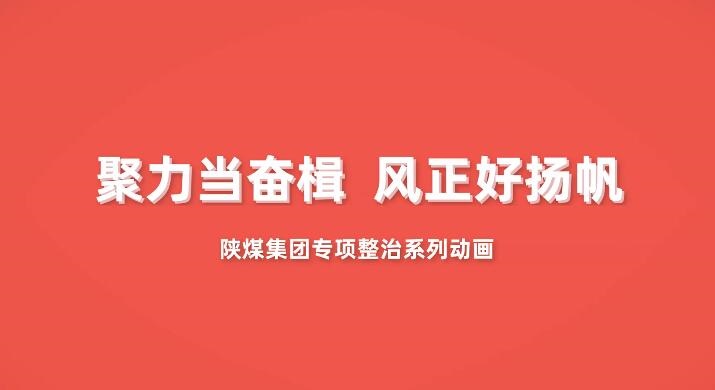 聚力当奋楫 风正好扬帆

陕煤集团专项整治系列动画